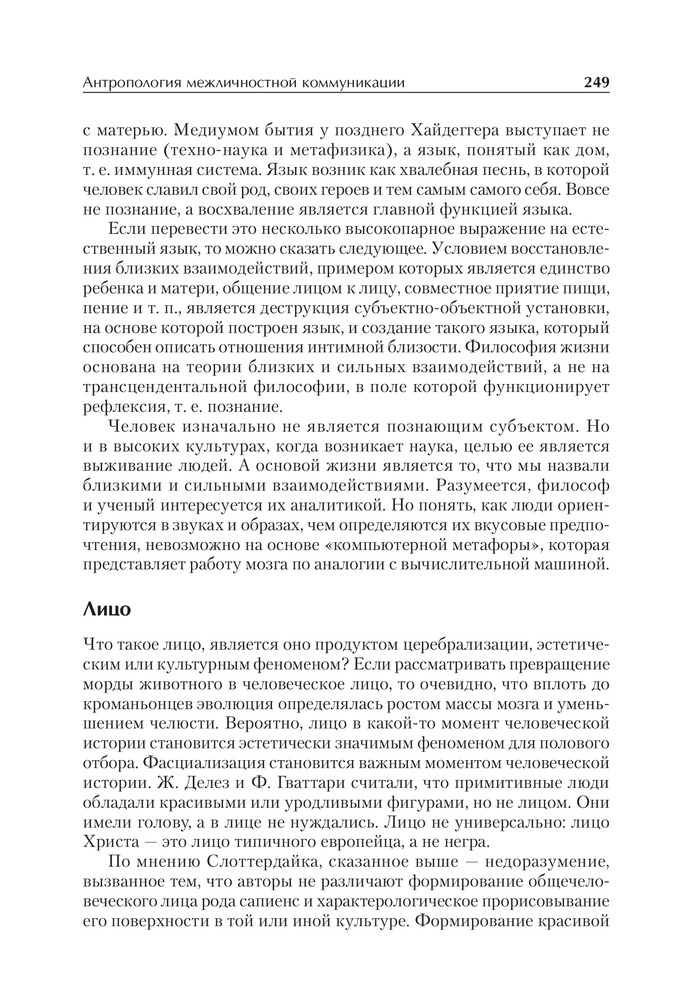 Антропология межличностной коммуникации 249

с матерью. Медиумом бытия у позднего Хайдеггера выступает не познание (техно-наука и метафизика), а язык, понятый как дом, т. е. иммунная система. Язык возник как хвалебная песнь, в которой человек славил свой род, своих героев и тем самым самого себя. Вовсе не познание, а восхваление является главной функцией языка.

Если перевести это несколько высокопарное выражение на естественный язык, то можно сказать следующее. Условием восстановления близких взаимодействий, примером которых является единство ребенка и матери, общение лицом к лицу, совместное приятие пищи, пение и т. п., является деструкция субъектно-объектной установки, на основе которой построен язык, и создание такого языка, который способен описать отношения интимной близости. Философия жизни основана на теории близких и сильных взаимодействий, а не на трансцендентальной философии, в поле которой функционирует рефлексия, т. е. познание.

Человек изначально не является познающим субъектом. Но и в высоких культурах, когда возникает наука, целью ее является выживание людей. А основой жизни является то, что мы назвали близкими и сильными взаимодействиями. Разумеется, философ и ученый интересуется их аналитикой. Но понять, как люди ориентируются в звуках и образах, чем определяются их вкусовые предпочтения, невозможно на основе «компьютерной метафоры», которая представляет работу мозга по аналогии с вычислительной машиной.

Лицо

Что такое лицо, является оно продуктом церебрализации, эстетическим или культурным феноменом? Если рассматривать превращение морды животного в человеческое лицо, то очевидно, что вплоть до кроманьонцев эволюция определялась ростом массы мозга и уменьшением челюсти. Вероятно, лицо в какой-то момент человеческой истории становится эстетически значимым феноменом для полового отбора. Фасциализация становится важным моментом человеческой истории. Ж. Делез и Ф. Гваттари считали, что примитивные люди обладали красивыми или уродливыми фигурами, но не лицом. Они имели голову, а в лице не нуждались. Лицо не универсально: лицо Христа — это лицо типичного европейца, а не негра.

По мнению Слоттердайка, сказанное выше — недоразумение, вызванное тем, что авторы не различают формирование общечеловеческого лица рода сапиенс и характерологическое прорисовывание его поверхности в той или иной культуре. Формирование красивой